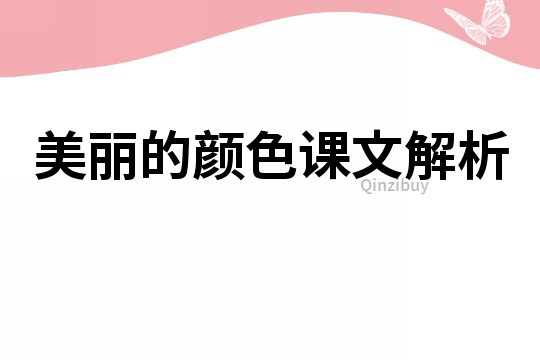 美丽的颜色课文解析

Qinzibuy